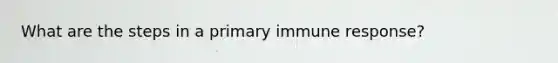 What are the steps in a primary immune response?